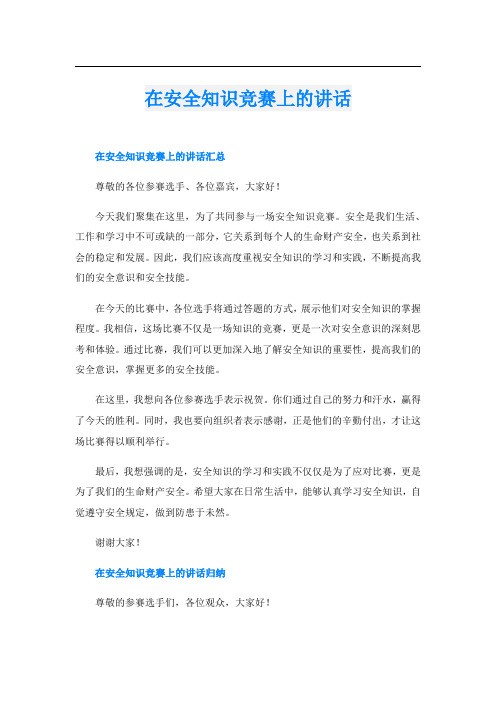 在安全知识竞赛上的讲话

在安全知识竞赛上的讲话汇总

尊敬的各位参赛选手、各位嘉宾，大家好！

今天我们聚集在这里，为了共同参与一场安全知识竞赛。安全是我们生活、工作和学习中不可或缺的一部分，它关系到每个人的生命财产安全，也关系到社会的稳定和发展。因此，我们应该高度重视安全知识的学习和实践，不断提高我们的安全意识和安全技能。

在今天的比赛中，各位选手将通过答题的方式，展示他们对安全知识的掌握程度。我相信，这场比赛不仅是一场知识的竞赛，更是一次对安全意识的深刻思考和体验。通过比赛，我们可以更加深入地了解安全知识的重要性，提高我们的安全意识，掌握更多的安全技能。

在这里，我想向各位参赛选手表示祝贺，你们通过自己的努力和汗水，赢得了今天的胜利。同时，我也要向组织者表示感谢，正是他们的辛勤付出，才让这场比赛得以顺利举行。

最后，我想强调的是，安全知识的学习和实践不仅仅是为了应对比赛，更是为了我们的生命财产安全。希望大家在日常生活中，能够认真学习安全知识，自觉遵守安全规定，做到防患于未然。

谢谢大家！

在安全知识竞赛上的讲话归纳

尊敬的参赛选手们，各位观众，大家好！